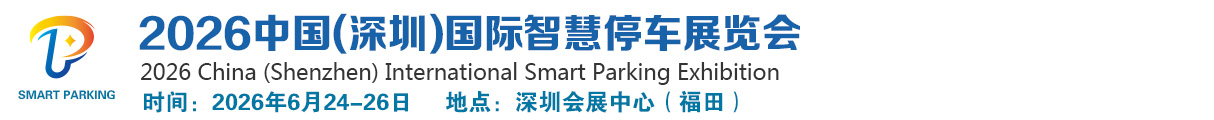 SMART PARKING

2026中国(深圳)国际智慧停车展览会

2026 China (Shenzhen) International Smart Parking Exhibition

时间：2026年6月24–26日　　地点：深圳会展中心（福田）